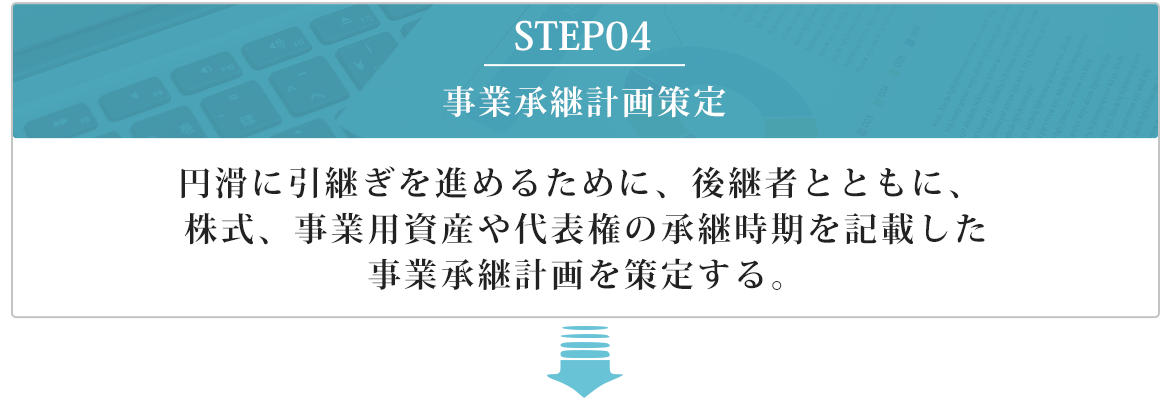 STEP04

事業承継計画策定

円滑に引継ぎを進めるために、後継者とともに、株式、事業用資産や代表権の承継時期を記載した事業承継計画を策定する。